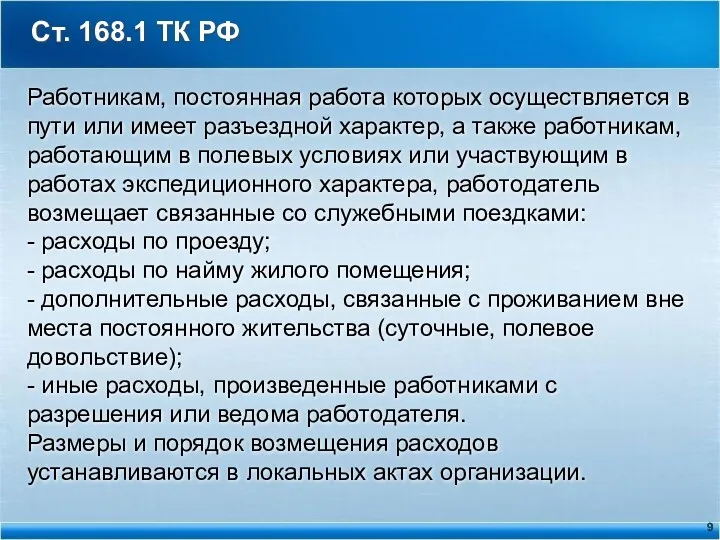 Ст. 168.1 ТК РФ

Работникам, постоянная работа которых осуществляется в пути или имеет разъездной характер, а также работникам, работающим в полевых условиях или участвующим в работах экспедиционного характера, работодатель возмещает связанные со служебными поездками:
- расходы по проезду;
- расходы по найму жилого помещения;
- дополнительные расходы, связанные с проживанием вне места постоянного жительства (суточные, полевое довольствие);
- иные расходы, произведенные работниками с разрешения или ведома работодателя.
Размеры и порядок возмещения расходов устанавливаются в локальных актах организации.

9